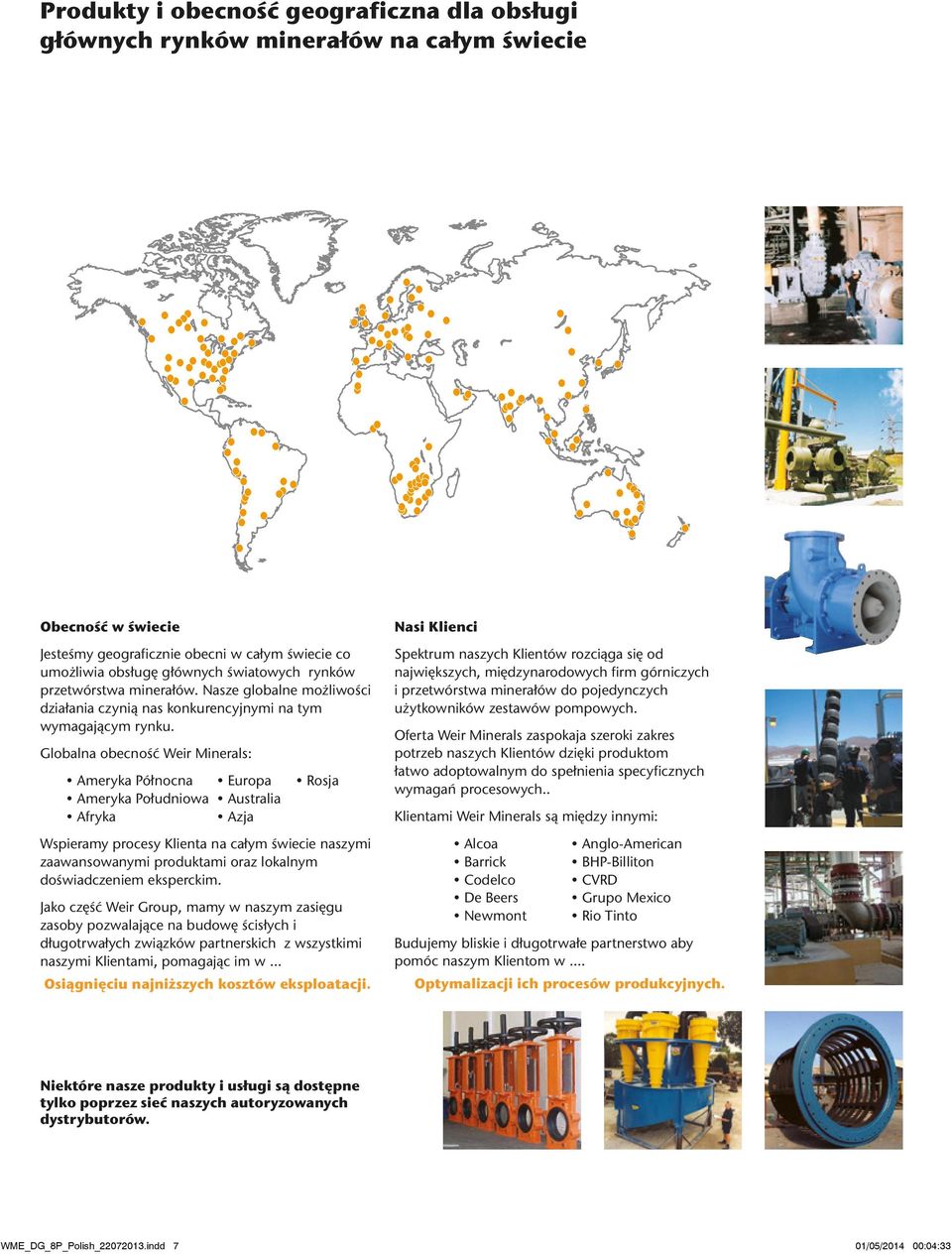 Produkty i obecność geograficzna dla obsługi głównych rynków minerałów na całym świecie

Obecność w świecie

Jesteśmy geograficznie obecni w całym świecie co umożliwia obsługę głównych światowych rynków przetwórstwa minerałów. Nasze globalne możliwości działania czynią nas konkurencyjnymi na tym wymagającym rynku.

Globalna obecność Weir Minerals:

• Ameryka Północna
• Ameryka Południowa
• Afryka
• Europa
• Australia
• Azja
• Rosja

Wspieramy procesy Klienta na całym świecie naszymi zaawansowanymi produktami oraz lokalnym doświadczeniem eksperckim.

Jako część Weir Group, mamy w naszym zasięgu zasoby pozwalające na budowę ścisłych i długotrwałych związków partnerskich z wszystkimi naszymi Klientami, pomagając im w ...

Osiągnięciu najniższych kosztów eksploatacji.

Nasi Klienci

Spektrum naszych Klientów rozciąga się od największych, międzynarodowych firm górniczych i przetwórstwa minerałów do pojedynczych użytkowników zestawów pompowych.

Oferta Weir Minerals zaspokaja szeroki zakres potrzeb naszych Klientów dzięki produktom łatwo adoptowalnym do spełnienia specyficznych wymagań procesowych..

Klientami Weir Minerals są między innymi:

• Alcoa
• Barrick
• Codelco
• De Beers
• Newmont
• Anglo-American
• BHP-Billiton
• CVRD
• Grupo Mexico
• Rio Tinto

Budujemy bliskie i długotrwałe partnerstwo aby pomóc naszym Klientom w ....

Optymalizacji ich procesów produkcyjnych.

Niektóre nasze produkty i usługi są dostępne tylko poprzez sieć naszych autoryzowanych dystrybutorów.

WME_DG_8P_Polish_22072013.indd 7
01/05/2014 00:04:33